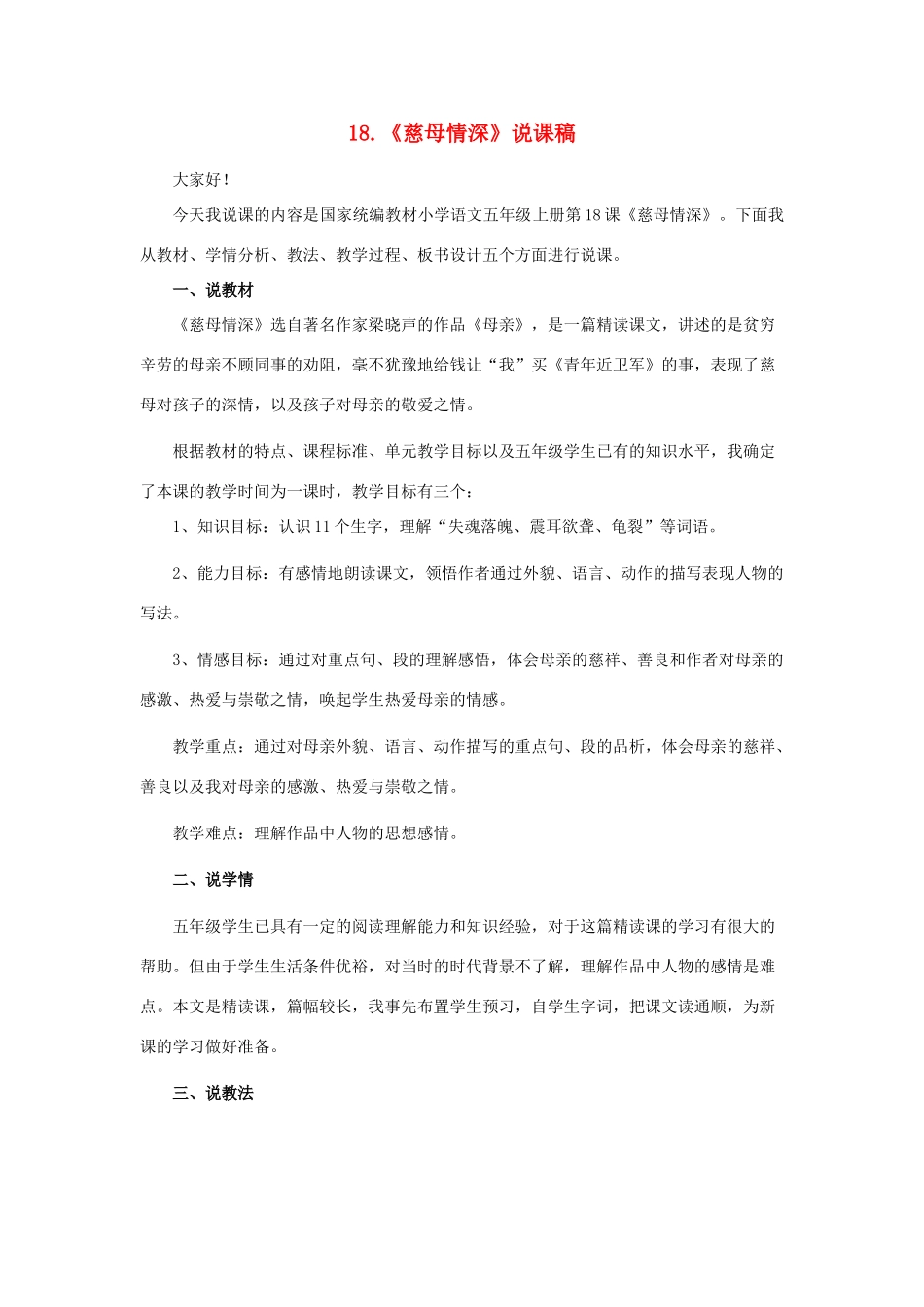 18.《慈母情深》说课稿

大家好！

今天我说课的内容是国家统编教材小学语文五年级上册第18课《慈母情深》。下面我从教材、学情分析、教法、教学过程、板书设计五个方面进行说课。

一、说教材

《慈母情深》选自著名作家梁晓声的作品《母亲》，是一篇精读课文，讲述的是贫穷辛劳的母亲不顾同事的劝阻，毫不犹豫地给钱让“我”买《青年近卫军》的事，表现了慈母对孩子的深情，以及孩子对母亲的敬爱之情。

根据教材的特点、课程标准、单元教学目标以及五年级学生已有的知识水平，我确定了本课的教学时间为一课时，教学目标有三个：

1、知识目标：认识11个生字，理解“失魂落魄、震耳欲聋、龟裂”等词语。

2、能力目标：有感情地朗读课文，领悟作者通过外貌、语言、动作的描写表现人物的写法。

3、情感目标：通过对重点句、段的理解感悟，体会母亲的慈祥、善良和作者对母亲的感激、热爱与崇敬之情，唤起学生热爱母亲的情感。

教学重点：通过对母亲外貌、语言、动作描写的重点句、段的品析，体会母亲的慈祥、善良以及我对母亲的感激、热爱与崇敬之情。

教学难点：理解作品中人物的思想感情。

二、说学情

五年级学生已具有一定的阅读理解能力和知识经验，对于这篇精读课的学习有很大的帮助。但由于学生生活条件优裕，对当时的时代背景不了解，理解作品中人物的感情是难点。本文是精读课，篇幅较长，我事先布置学生预习，自学生字词，把课文读通顺，为新课的学习做好准备。

三、说教法